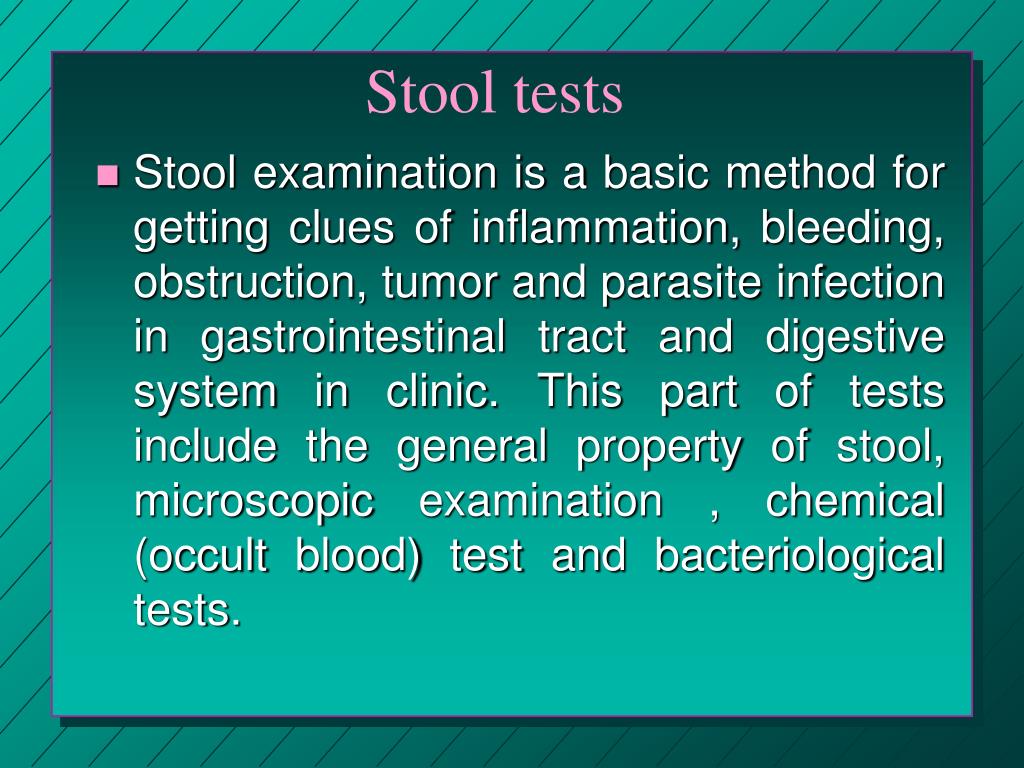 Stool tests

■ Stool examination is a basic method for getting clues of inflammation, bleeding, obstruction, tumor and parasite infection in gastrointestinal tract and digestive system in clinic. This part of tests include the general property of stool, microscopic examination , chemical (occult blood) test and bacteriological tests.